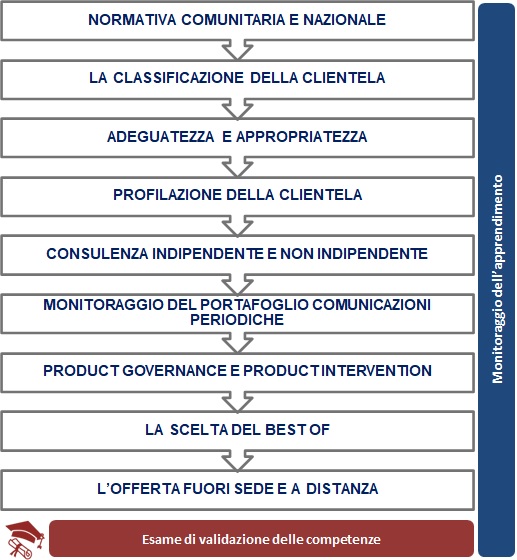 NORMATIVA COMUNITARIA E NAZIONALE

LA CLASSIFICAZIONE DELLA CLIENTELA

ADEGUATEZZA E APPROPRIATEZZA

PROFILAZIONE DELLA CLIENTELA

CONSULENZA INDIPENDENTE E NON INDIPENDENTE

MONITORAGGIO DEL PORTAFOGLIO COMUNICAZIONI PERIODICHE

PRODUCT GOVERNANCE E PRODUCT INTERVENTION

LA SCELTA DEL BEST OF

L'OFFERTA FUORI SEDE E A DISTANZA

Esame di validazione delle competenze

Monitoraggio dell'apprendimento